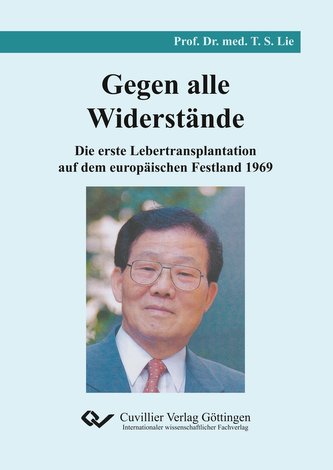 Prof. Dr. med. T. S. Lie

Gegen alle Widerstände

Die erste Lebertransplantation auf dem europäischen Festland 1969

Cuvillier Verlag Göttingen
Internationaler wissenschaftlicher Fachverlag